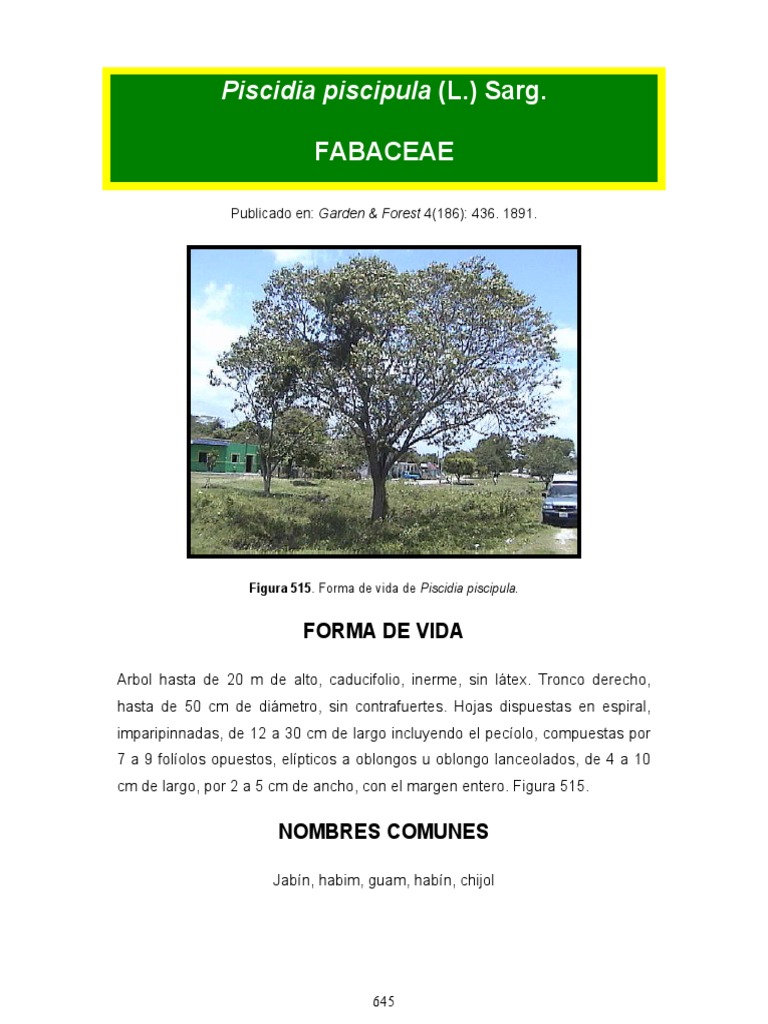 Piscidia piscipula (L.) Sarg.

FABACEAE

Publicado en: Garden & Forest 4(186): 436. 1891.

Figura 515. Forma de vida de Piscidia piscipula.

FORMA DE VIDA

Arbol hasta de 20 m de alto, caducifolio, inerme, sin látex. Tronco derecho, hasta de 50 cm de diámetro, sin contrafuertes. Hojas dispuestas en espiral, imparipinnadas, de 12 a 30 cm de largo incluyendo el pecíolo, compuestas por 7 a 9 folíolos opuestos, elípticos a oblongos u oblongo lanceolados, de 4 a 10 cm de largo, por 2 a 5 cm de ancho, con el margen entero. Figura 515.

NOMBRES COMUNES

Jabín, habim, guam, habín, chijol

645